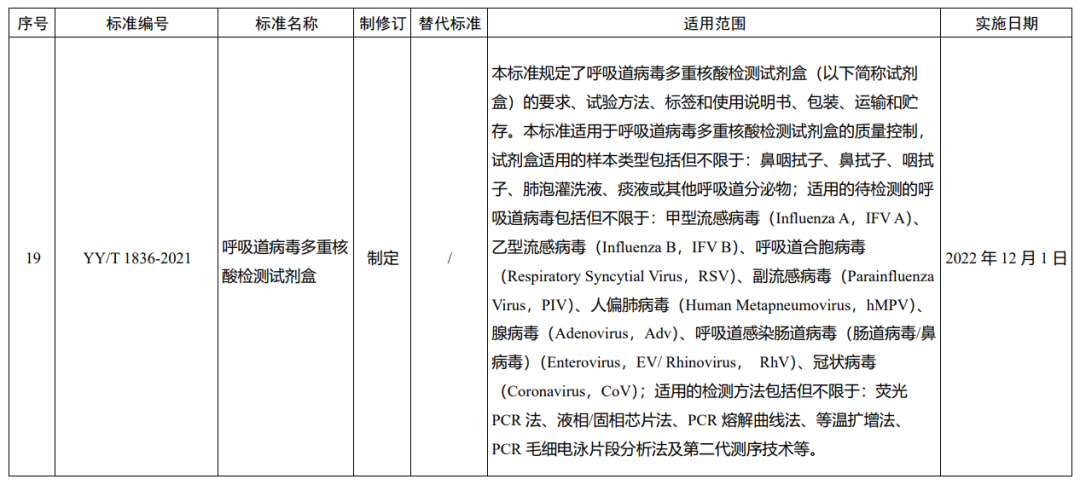 | 序号 | 标准编号 | 标准名称 | 制修订 | 替代标准 | 适用范围 | 实施日期 |
|---|---|---|---|---|---|---|
| 19 | YY/T 1836-2021 | 呼吸道病毒多重核酸检测试剂盒 | 制定 | / | 本标准规定了呼吸道病毒多重核酸检测试剂盒（以下简称试剂盒）的要求、试验方法、标签和使用说明书、包装、运输和贮存。本标准适用于呼吸道病毒多重核酸检测试剂盒的质量控制，试剂盒适用的样本类型包括但不限于：鼻咽拭子、鼻拭子、咽拭子、肺泡灌洗液、痰液或其他呼吸道分泌物；适用的待检测的呼吸道病毒包括但不限于：甲型流感病毒（Influenza A，IFV A）、乙型流感病毒（Influenza B，IFV B）、呼吸道合胞病毒（Respiratory Syncytial Virus，RSV）、副流感病毒（Parainfluenza Virus，PIV）、人偏肺病毒（Human Metapneumovirus，hMPV）、腺病毒（Adenovirus，Adv）、呼吸道感染肠道病毒（肠道病毒/鼻病毒）（Enterovirus，EV/ Rhinovirus， RhV）、冠状病毒（Coronavirus，CoV）；适用的检测方法包括但不限于：荧光 PCR 法、液相/固相芯片法、PCR 熔解曲线法、等温扩增法、PCR 毛细电泳片段分析法及第二代测序技术等。 | 2022 年 12 月 1 日 |